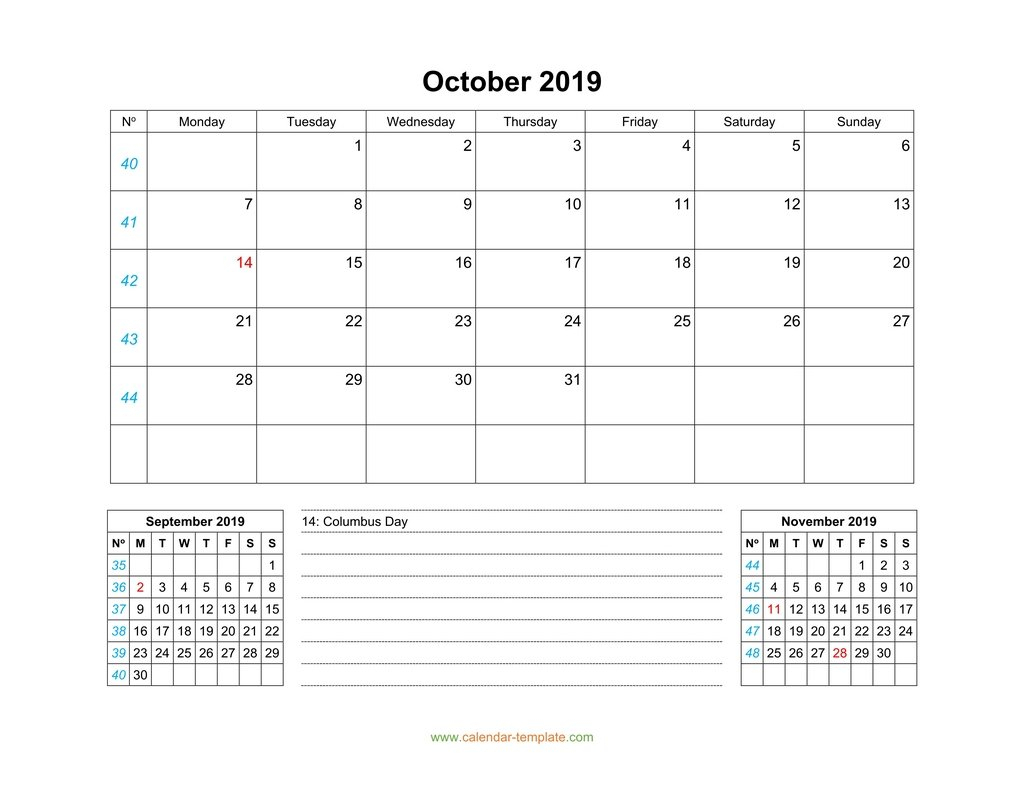 October 2019

| Nº | Monday | Tuesday | Wednesday | Thursday | Friday | Saturday | Sunday |
|---|---|---|---|---|---|---|---|
| 40 | | 1 | 2 | 3 | 4 | 5 | 6 |
| 41 | 7 | 8 | 9 | 10 | 11 | 12 | 13 |
| 42 | 14 | 15 | 16 | 17 | 18 | 19 | 20 |
| 43 | 21 | 22 | 23 | 24 | 25 | 26 | 27 |
| 44 | 28 | 29 | 30 | 31 | | | |
| | | | | | | | |

September 2019

| Nº | M | T | W | T | F | S | S |
|---|---|---|---|---|---|---|---|
| 35 | | | | | | | 1 |
| 36 | 2 | 3 | 4 | 5 | 6 | 7 | 8 |
| 37 | 9 | 10 | 11 | 12 | 13 | 14 | 15 |
| 38 | 16 | 17 | 18 | 19 | 20 | 21 | 22 |
| 39 | 23 | 24 | 25 | 26 | 27 | 28 | 29 |
| 40 | 30 | | | | | | |

14: Columbus Day

November 2019

| Nº | M | T | W | T | F | S | S |
|---|---|---|---|---|---|---|---|
| 44 | | | | | 1 | 2 | 3 |
| 45 | 4 | 5 | 6 | 7 | 8 | 9 | 10 |
| 46 | 11 | 12 | 13 | 14 | 15 | 16 | 17 |
| 47 | 18 | 19 | 20 | 21 | 22 | 23 | 24 |
| 48 | 25 | 26 | 27 | 28 | 29 | 30 | |
| | | | | | | | |

www.calendar-template.com